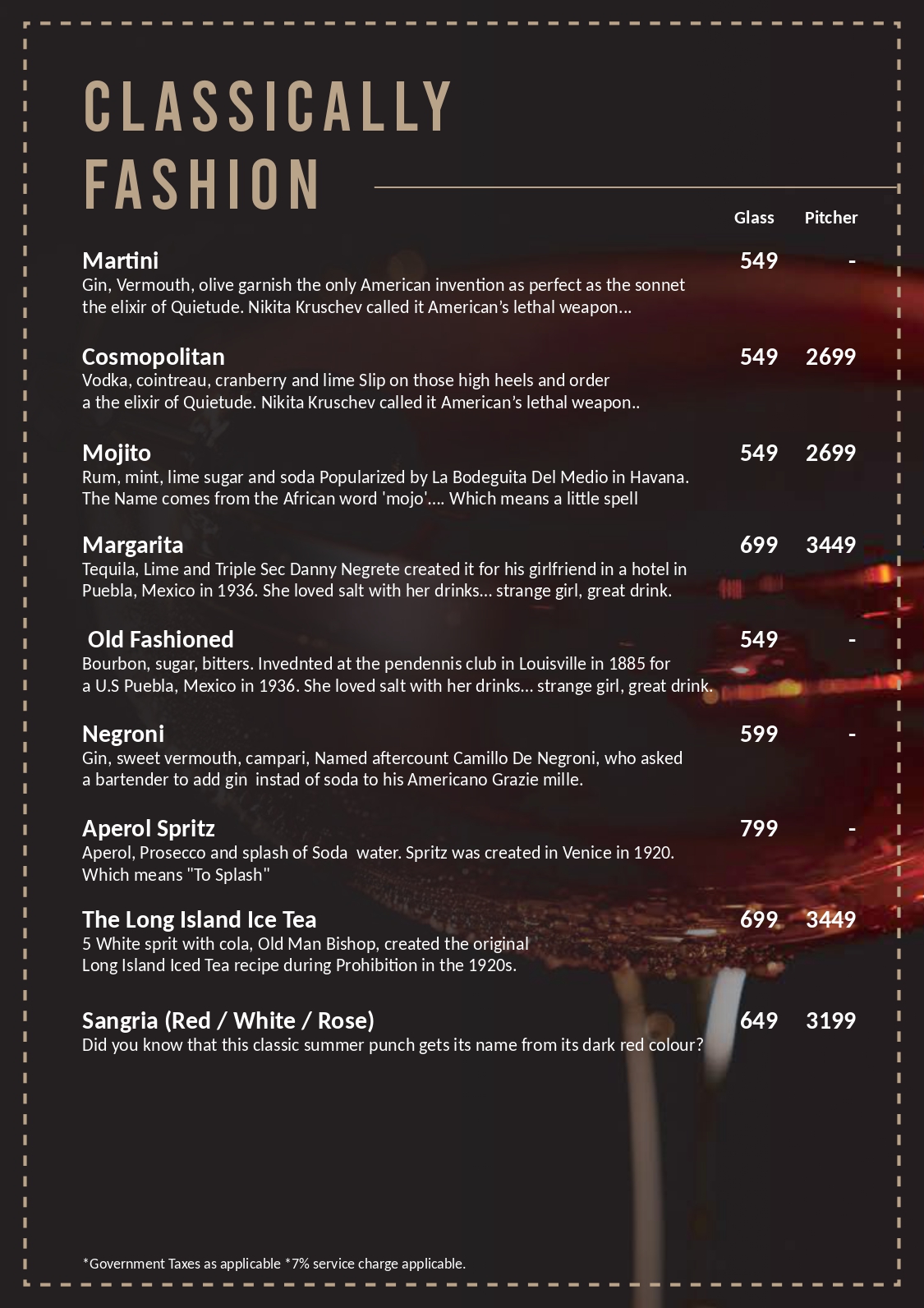 CLASSICALLY FASHION

Glass Pitcher

Martini 549 -
Gin, Vermouth, olive garnish the only American invention as perfect as the sonnet the elixir of Quietude. Nikita Kruschev called it American's lethal weapon...

Cosmopolitan 549 2699
Vodka, cointreau, cranberry and lime Slip on those high heels and order a the elixir of Quietude. Nikita Kruschev called it American's lethal weapon..

Mojito 549 2699
Rum, mint, lime sugar and soda Popularized by La Bodeguita Del Medio in Havana. The Name comes from the African word 'mojo'.... Which means a little spell

Margarita 699 3449
Tequila, Lime and Triple Sec Danny Negrete created it for his girlfriend in a hotel in Puebla, Mexico in 1936. She loved salt with her drinks... strange girl, great drink.

Old Fashioned 549 -
Bourbon, sugar, bitters. Invednted at the pendennis club in Louisville in 1885 for a U.S Puebla, Mexico in 1936. She loved salt with her drinks... strange girl, great drink.

Negroni 599 -
Gin, sweet vermouth, campari, Named aftercount Camillo De Negroni, who asked a bartender to add gin instad of soda to his Americano Grazie mille.

Aperol Spritz 799 -
Aperol, Prosecco and splash of Soda water. Spritz was created in Venice in 1920. Which means "To Splash"

The Long Island Ice Tea 699 3449
5 White sprit with cola, Old Man Bishop, created the original Long Island Iced Tea recipe during Prohibition in the 1920s.

Sangria (Red / White / Rose) 649 3199
Did you know that this classic summer punch gets its name from its dark red colour?

*Government Taxes as applicable *7% service charge applicable.